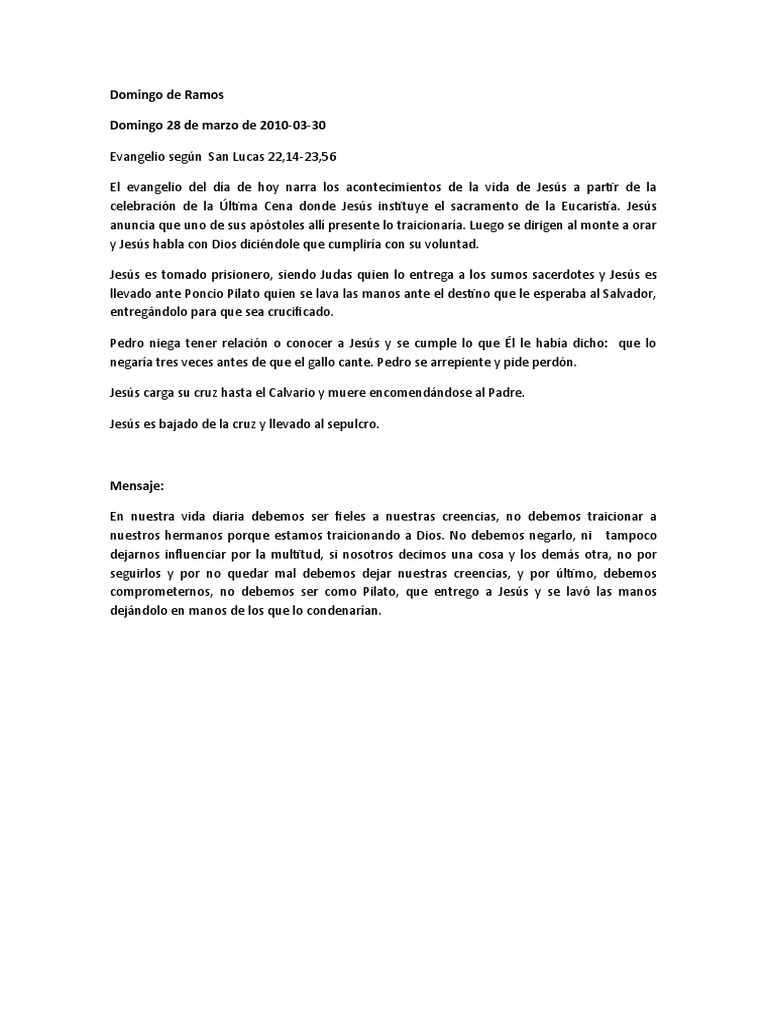 Domingo de Ramos

Domingo 28 de marzo de 2010-03-30

Evangelio según San Lucas 22,14-23,56

El evangelio del día de hoy narra los acontecimientos de la vida de Jesús a partir de la celebración de la Última Cena donde Jesús instituye el sacramento de la Eucaristía. Jesús anuncia que uno de sus apóstoles allí presente lo traicionaría. Luego se dirigen al monte a orar y Jesús habla con Dios diciéndole que cumpliría con su voluntad.

Jesús es tomado prisionero, siendo Judas quien lo entrega a los sumos sacerdotes y Jesús es llevado ante Poncio Pilato quien se lava las manos ante el destino que le esperaba al Salvador, entregándolo para que sea crucificado.

Pedro niega tener relación o conocer a Jesús y se cumple lo que Él le había dicho: que lo negaría tres veces antes de que el gallo cante. Pedro se arrepiente y pide perdón.

Jesús carga su cruz hasta el Calvario y muere encomendándose al Padre.

Jesús es bajado de la cruz y llevado al sepulcro.

Mensaje:

En nuestra vida diaria debemos ser fieles a nuestras creencias, no debemos traicionar a nuestros hermanos porque estamos traicionando a Dios. No debemos negarlo, ni tampoco dejarnos influenciar por la multitud, si nosotros decimos una cosa y los demás otra, no por seguirlos y por no quedar mal debemos dejar nuestras creencias, y por último, debemos comprometernos, no debemos ser como Pilato, que entrego a Jesús y se lavó las manos dejándolo en manos de los que lo condenarían.